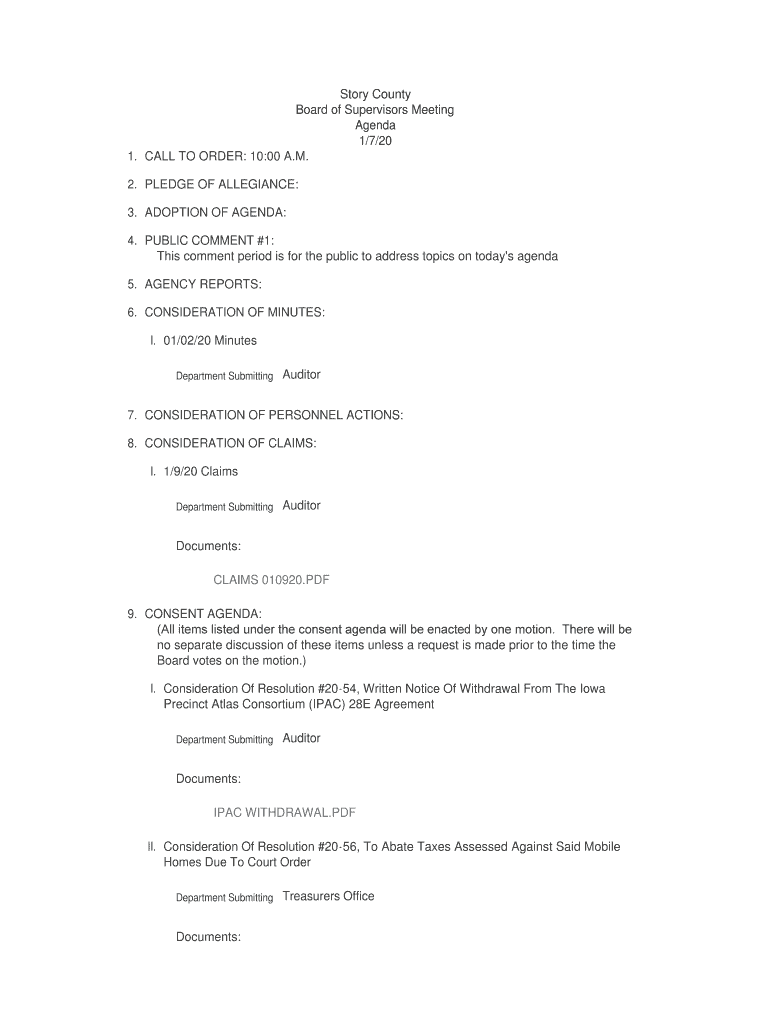 Story County
Board of Supervisors Meeting
Agenda
1/7/20

1. CALL TO ORDER: 10:00 A.M.

2. PLEDGE OF ALLEGIANCE:

3. ADOPTION OF AGENDA:

4. PUBLIC COMMENT #1:
This comment period is for the public to address topics on today's agenda

5. AGENCY REPORTS:

6. CONSIDERATION OF MINUTES:

I. 01/02/20 Minutes

Department Submitting Auditor

7. CONSIDERATION OF PERSONNEL ACTIONS:

8. CONSIDERATION OF CLAIMS:

I. 1/9/20 Claims

Department Submitting Auditor

Documents:

CLAIMS 010920.PDF

9. CONSENT AGENDA:
(All items listed under the consent agenda will be enacted by one motion. There will be no separate discussion of these items unless a request is made prior to the time the Board votes on the motion.)

I. Consideration Of Resolution #20-54, Written Notice Of Withdrawal From The Iowa Precinct Atlas Consortium (IPAC) 28E Agreement

Department Submitting Auditor

Documents:

IPAC WITHDRAWAL.PDF

II. Consideration Of Resolution #20-56, To Abate Taxes Assessed Against Said Mobile Homes Due To Court Order

Department Submitting Treasurers Office

Documents: